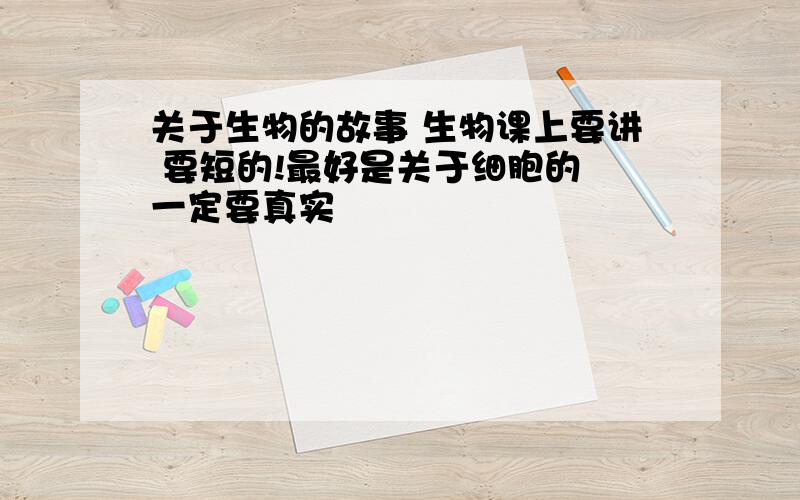 关于生物的故事 生物课上要讲 要短的!最好是关于细胞的 一定要真实